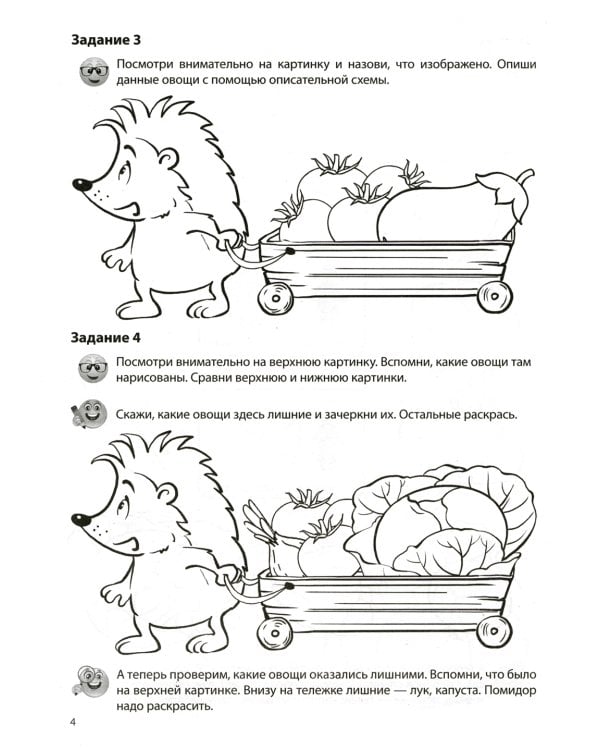 Задание 3

Посмотри внимательно на картинку и назови, что изображено. Опиши данные овощи с помощью описательной схемы.

Задание 4

Посмотри внимательно на верхнюю картинку. Вспомни, какие овощи там нарисованы. Сравни верхнюю и нижнюю картинки.

Скажи, какие овощи здесь лишние и зачеркни их. Остальные раскрась.

А теперь проверим, какие овощи оказались лишними. Вспомни, что было на верхней картинке. Внизу на тележке лишние — лук, капуста. Помидор надо раскрасить.

4